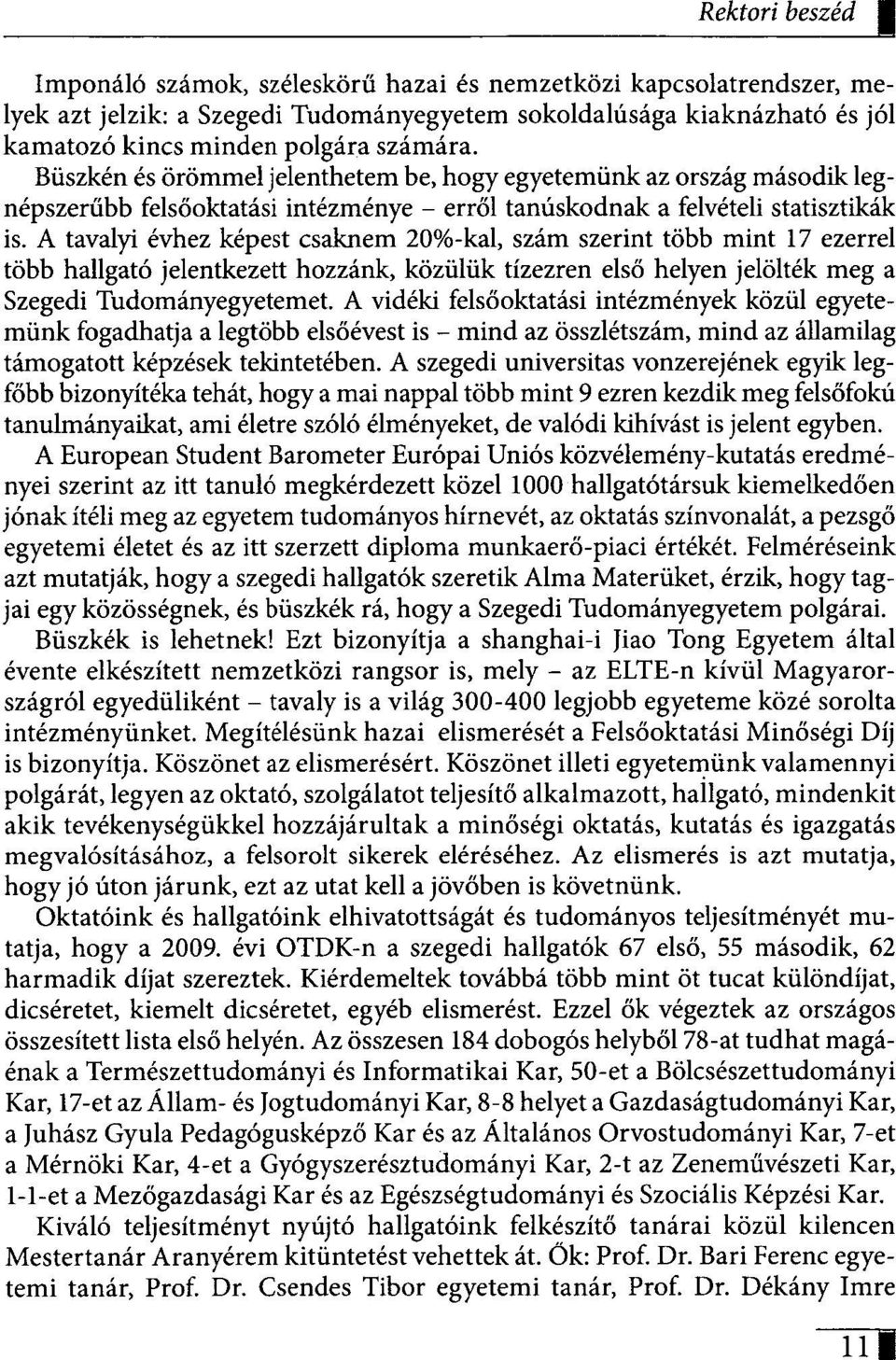 Rektori beszéd

Imponáló számok, széleskörű hazai és nemzetközi kapcsolatrendszer, melyek azt jelzik: a Szegedi Tudományegyetem sokoldalúsága kiaknázható és jól kamatozó kincs minden polgára számára. Büszkén és örömmel jelenthetem be, hogy egyetemünk az ország második legnépszerűbb felsőoktatási intézménye – erről tanúskodnak a felvételi statisztikák is. A tavalyi évhez képest csaknem 20%-kal, szám szerint több mint 17 ezerrel több hallgató jelentkezett hozzánk, közülük tízezren első helyen jelölték meg a Szegedi Tudományegyetemet. A vidéki felsőoktatási intézmények közül egyetemünk fogadhatja a legtöbb elsőévest is – mind az összlétszám, mind az államilag támogatott képzések tekintetében. A szegedi universitas vonzerejének egyik legfőbb bizonyítéka tehát, hogy a mai nappal több mint 9 ezren kezdik meg felsőfokú tanulmányaikat, ami életre szóló élményeket, de valódi kihívást is jelent egyben.

A European Student Barometer Európai Uniós közvélemény-kutatás eredményei szerint az itt tanuló megkérdezett közel 1000 hallgatótársuk kiemelkedően jónak ítéli meg az egyetem tudományos hírnevét, az oktatás színvonalát, a pezsgő egyetemi életet és az itt szerzett diploma munkaerő-piaci értékét. Felméréseink azt mutatják, hogy a szegedi hallgatók szeretik Alma Materüket, érzik, hogy tagjai egy közösségnek, és büszkék rá, hogy a Szegedi Tudományegyetem polgárai.

Büszkék is lehetnek! Ezt bizonyítja a shanghai-i Jiao Tong Egyetem által évente elkészített nemzetközi rangsor is, mely – az ELTE-n kívül Magyarországról egyedüliként – tavaly is a világ 300-400 legjobb egyeteme közé sorolta intézményünket. Megítélésünk hazai elismerését a Felsőoktatási Minőségi Díj is bizonyítja. Köszönet az elismerésért. Köszönet illeti egyetemünk valamennyi polgárát, legyen az oktató, szolgálatot teljesítő alkalmazott, hallgató, mindenkit akik tevékenységükkel hozzájárultak a minőségi oktatás, kutatás és igazgatás megvalósításához, a felsorolt sikerek eléréséhez. Az elismerés is azt mutatja, hogy jó úton járunk, ezt az utat kell a jövőben is követnünk.

Oktatóink és hallgatóink elhivatottságát és tudományos teljesítményét mutatja, hogy a 2009. évi OTDK-n a szegedi hallgatók 67 első, 55 második, 62 harmadik díjat szereztek. Kiérdemeltek továbbá több mint öt tucat különdíjat, dicséretet, kiemelt dicséretet, egyéb elismerést. Ezzel ők végeztek az országos összesített lista első helyén. Az összesen 184 dobogós helyből 78-at tudhat magáénak a Természettudományi és Informatikai Kar, 50-et a Bölcsészettudományi Kar, 17-et az Állam- és Jogtudományi Kar, 8-8 helyet a Gazdaságtudományi Kar, a Juhász Gyula Pedagógusképző Kar és az Általános Orvostudományi Kar, 7-et a Mérnöki Kar, 4-et a Gyógyszerésztudományi Kar, 2-t az Zeneművészeti Kar, 1-1-et a Mezőgazdasági Kar és az Egészségtudományi és Szociális Képzési Kar.

Kiváló teljesítményt nyújtó hallgatóink felkészítő tanárai közül kilencen Mestertanár Aranyérem kitüntetést vehettek át. Ők: Prof. Dr. Bari Ferenc egyetemi tanár, Prof. Dr. Csendes Tibor egyetemi tanár, Prof. Dr. Dékány Imre

11